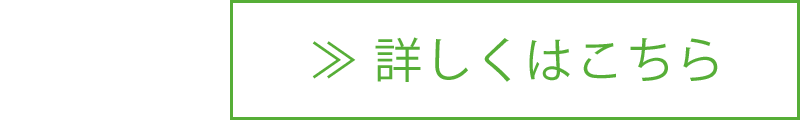 ≫ 詳しくはこちら